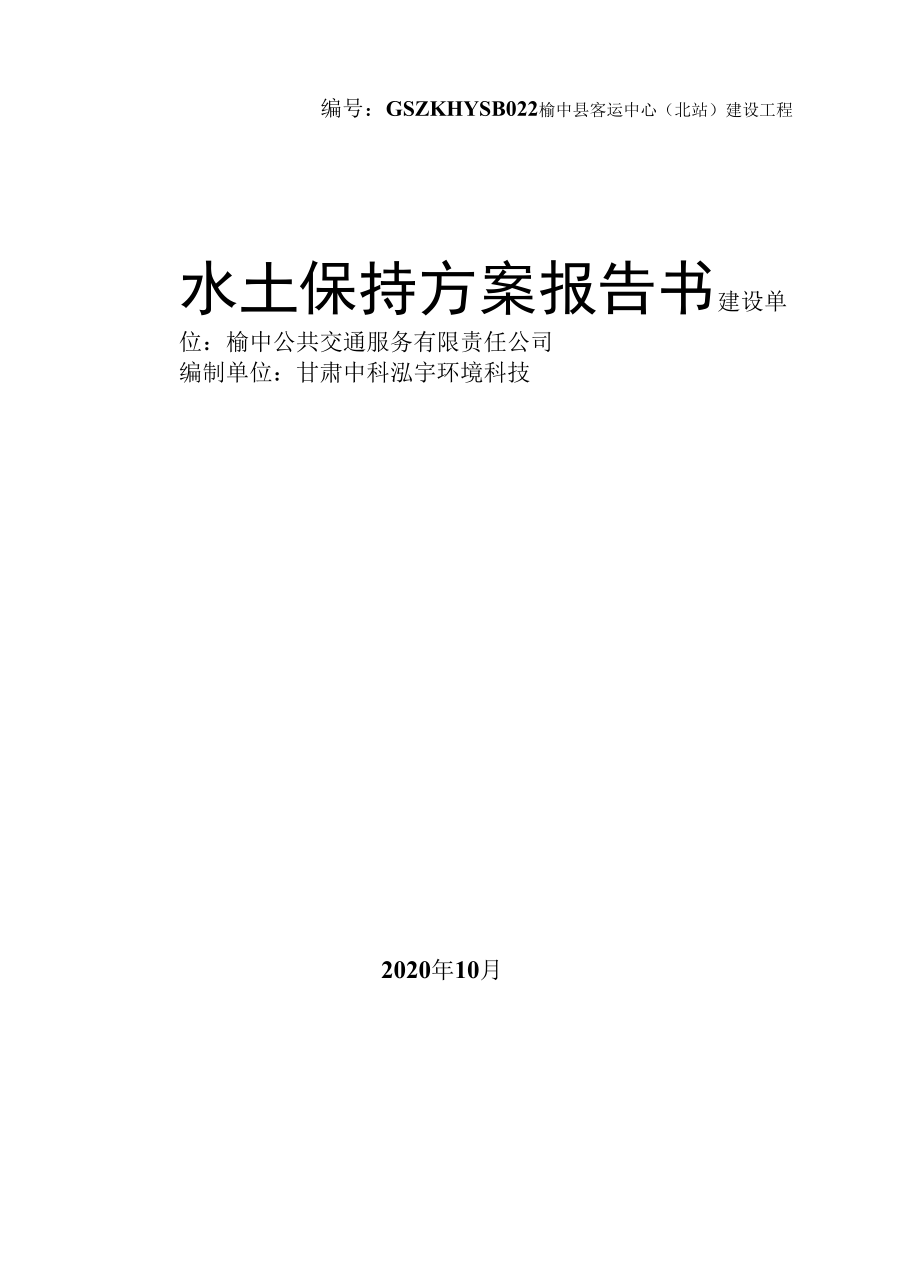 编号：GSZKHYSB022榆中县客运中心（北站）建设工程

水土保持方案报告书建设单位：榆中公共交通服务有限责任公司
编制单位：甘肃中科泓宇环境科技

2020年10月